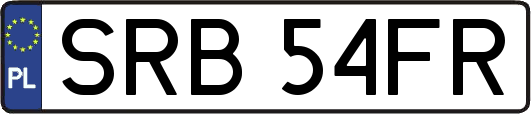 PL
SRB 54FR